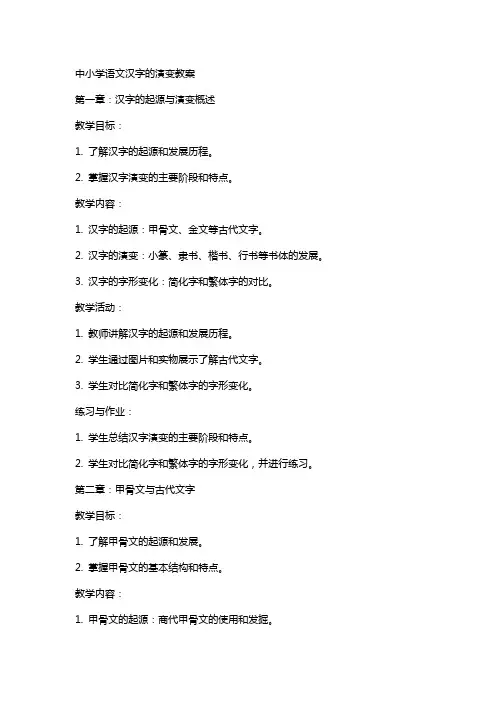 中小学语文汉字的演变教案

第一章：汉字的起源与演变概述

教学目标：

1. 了解汉字的起源和发展历程。

2. 掌握汉字演变的主要阶段和特点。

教学内容：

1. 汉字的起源：甲骨文、金文等古代文字。

2. 汉字的演变：小篆、隶书、楷书、行书等书体的发展。

3. 汉字的字形变化：简化字和繁体字的对比。

教学活动：

1. 教师讲解汉字的起源和发展历程。

2. 学生通过图片和实物展示了解古代文字。

3. 学生对比简化字和繁体字的字形变化。

练习与作业：

1. 学生总结汉字演变的主要阶段和特点。

2. 学生对比简化字和繁体字的字形变化，并进行练习。

第二章：甲骨文与古代文字

教学目标：

1. 了解甲骨文的起源和发展。

2. 掌握甲骨文的基本结构和特点。

教学内容：

1. 甲骨文的起源：商代甲骨文的使用和发掘。